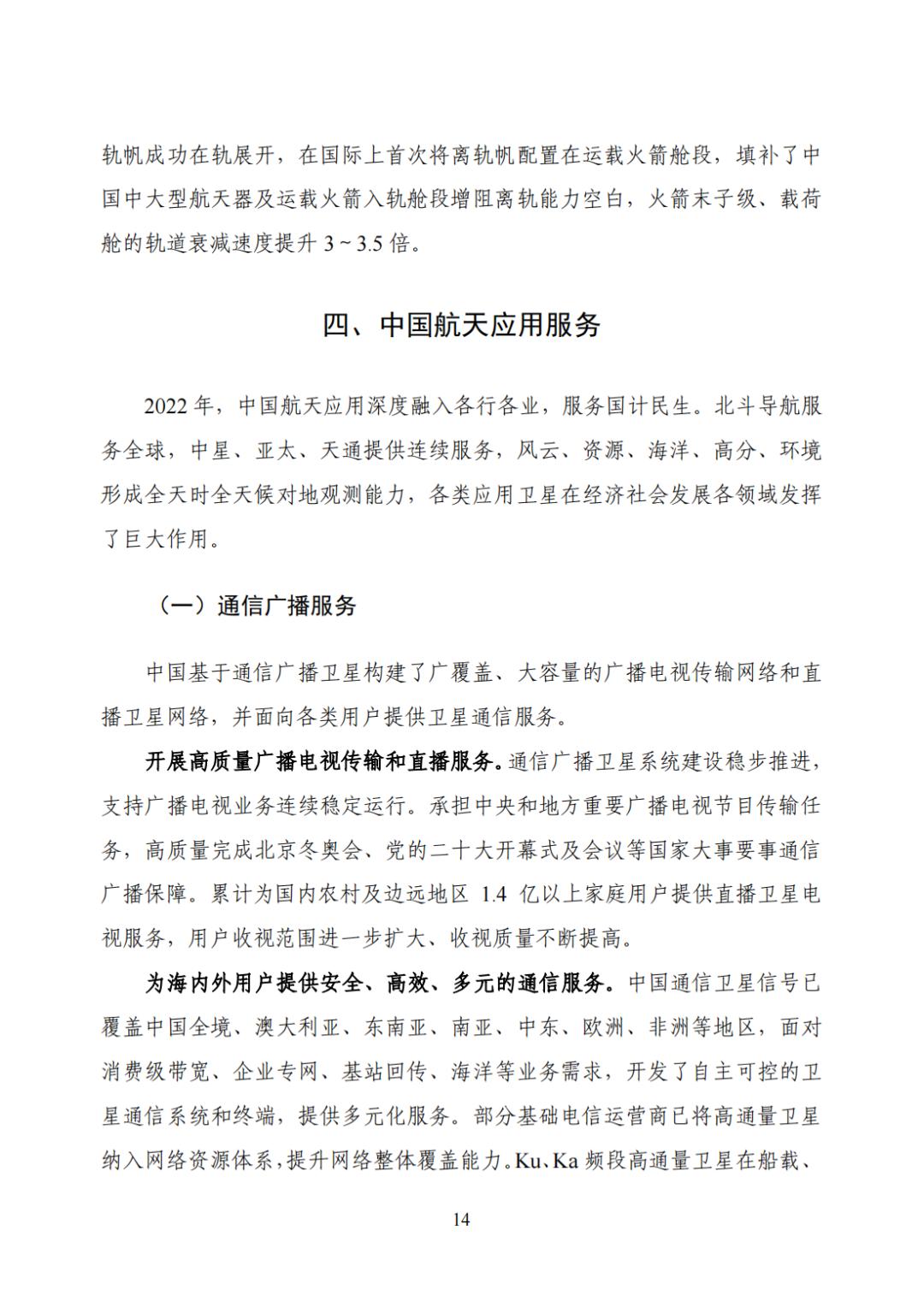 轨帆成功在轨展开，在国际上首次将离轨帆配置在运载火箭舱段，填补了中国中大型航天器及运载火箭入轨舱段增阻离轨能力空白，火箭末子级、载荷舱的轨道衰减速度提升3～3.5倍。

四、中国航天应用服务

2022年，中国航天应用深度融入各行各业，服务国计民生。北斗导航服务全球，中星、亚太、天通提供连续服务，风云、资源、海洋、高分、环境形成全天时全天候对地观测能力，各类应用卫星在经济社会发展各领域发挥了巨大作用。

（一）通信广播服务

中国基于通信广播卫星构建了广覆盖、大容量的广播电视传输网络和直播卫星网络，并面向各类用户提供卫星通信服务。

开展高质量广播电视传输和直播服务。通信广播卫星系统建设稳步推进，支持广播电视业务连续稳定运行。承担中央和地方重要广播电视节目传输任务，高质量完成北京冬奥会、党的二十大开幕式及会议等国家大事要事通信广播保障。累计为国内农村及边远地区1.4亿以上家庭用户提供直播卫星电视服务，用户收视范围进一步扩大、收视质量不断提高。

为海内外用户提供安全、高效、多元的通信服务。中国通信卫星信号已覆盖中国全境、澳大利亚、东南亚、南亚、中东、欧洲、非洲等地区，面对消费级带宽、企业专网、基站回传、海洋等业务需求，开发了自主可控的卫星通信系统和终端，提供多元化服务。部分基础电信运营商已将高通量卫星纳入网络资源体系，提升网络整体覆盖能力。Ku、Ka频段高通量卫星在船载、

14